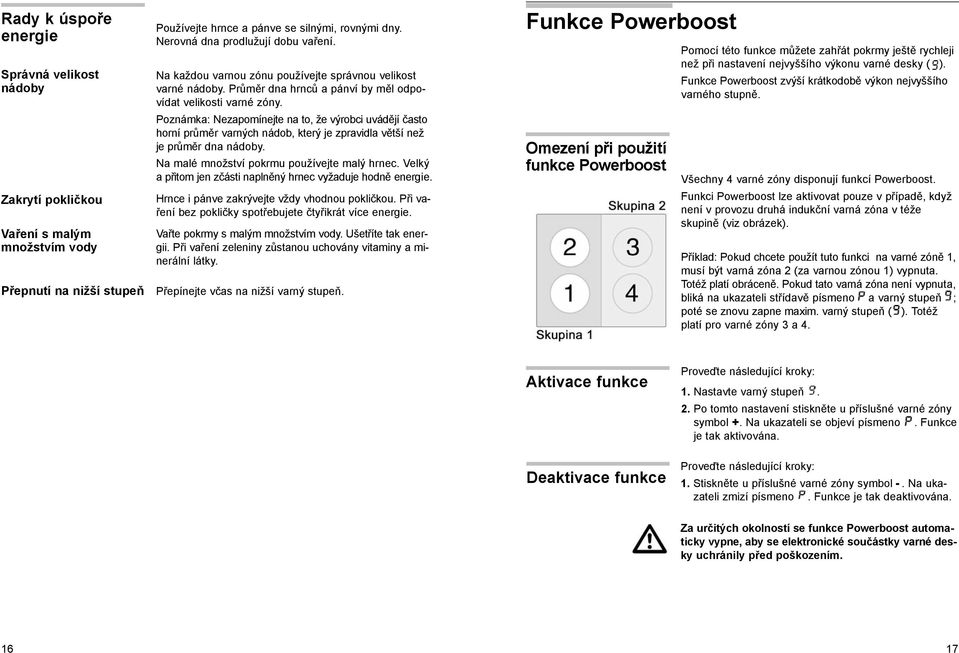 Rady k úspoře energie

Používejte hrnce a pánve se silnými, rovnými dny. Nerovná dna prodlužují dobu vaření.

Správná velikost nádoby

Na každou varnou zónu používejte správnou velikost varné nádoby. Průměr dna hrnců a pánví by měl odpovídat velikosti varné zóny.

Poznámka: Nezapomínejte na to, že výrobci uvádějí často horní průměr varných nádob, který je zpravidla větší než je průměr dna nádoby.

Na malé množství pokrmu používejte malý hrnec. Velký a přitom jen zčásti naplněný hrnec vyžaduje hodně energie.

Zakrytí pokličkou

Hrnce i pánve zakrývejte vždy vhodnou pokličkou. Při vaření bez pokličky spotřebujete čtyřikrát více energie.

Vaření s malým množstvím vody

Vařte pokrmy s malým množstvím vody. Ušetříte tak energii. Při vaření zeleniny zůstanou uchovány vitaminy a minerální látky.

Přepnutí na nižší stupeň

Přepínejte včas na nižší varný stupeň.

16

Funkce Powerboost

Pomocí této funkce můžete zahřát pokrmy ještě rychleji než při nastavení nejvyššího výkonu varné desky (9).

Funkce Powerboost zvýší krátkodobě výkon nejvyššího varného stupně.

Omezení při použití funkce Powerboost

Skupina 2

2 3
1 4

Skupina 1

Všechny 4 varné zóny disponují funkcí Powerboost.

Funkci Powerboost lze aktivovat pouze v případě, když není v provozu druhá indukční varná zóna v téže skupině (viz obrázek).

Příklad: Pokud chcete použít tuto funkci na varné zóně 1, musí být varná zóna 2 (za varnou zónou 1) vypnuta. Totéž platí obráceně. Pokud tato varná zóna není vypnuta, bliká na ukazateli střídavě písmeno P a varný stupeň 9; poté se znovu zapne maxim. varný stupeň (9). Totéž platí pro varné zóny 3 a 4.

Aktivace funkce

Proveďte následující kroky:

1. Nastavte varný stupeň 9.

2. Po tomto nastavení stiskněte u příslušné varné zóny symbol +. Na ukazateli se objeví písmeno P. Funkce je tak aktivována.

Deaktivace funkce

Proveďte následující kroky:

1. Stiskněte u příslušné varné zóny symbol -. Na ukazateli zmizí písmeno P. Funkce je tak deaktivována.

Za určitých okolností se funkce Powerboost automaticky vypne, aby se elektronické součástky varné desky uchránily před poškozením.

17